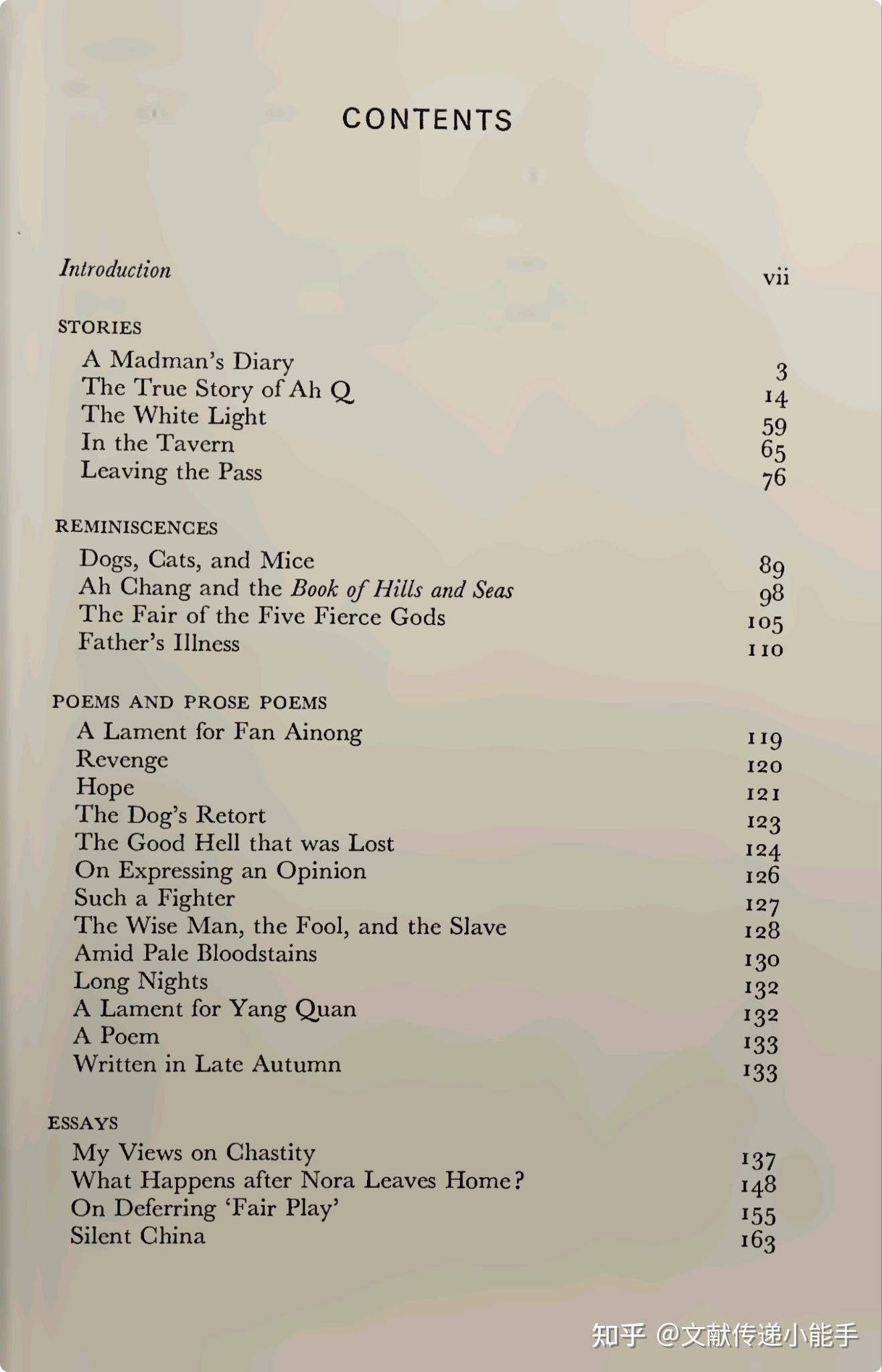 CONTENTS

Introduction vii

STORIES
A Madman's Diary 3
The True Story of Ah Q 14
The White Light 59
In the Tavern 65
Leaving the Pass 76

REMINISCENCES
Dogs, Cats, and Mice 89
Ah Chang and the Book of Hills and Seas 98
The Fair of the Five Fierce Gods 105
Father's Illness 110

POEMS AND PROSE POEMS
A Lament for Fan Ainong 119
Revenge 120
Hope 121
The Dog's Retort 123
The Good Hell that was Lost 124
On Expressing an Opinion 126
Such a Fighter 127
The Wise Man, the Fool, and the Slave 128
Amid Pale Bloodstains 130
Long Nights 132
A Lament for Yang Quan 132
A Poem 133
Written in Late Autumn 133

ESSAYS
My Views on Chastity 137
What Happens after Nora Leaves Home? 148
On Deferring 'Fair Play' 155
Silent China 163

知乎 @文献传递小能手